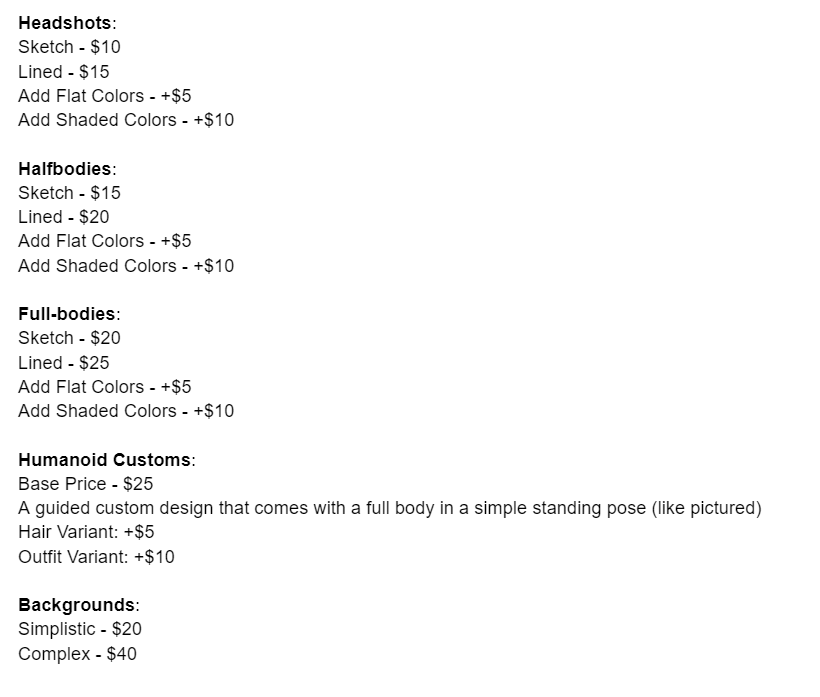 Headshots:
Sketch - \$10
Lined - \$15
Add Flat Colors - +\$5
Add Shaded Colors - +\$10

Halfbodies:
Sketch - \$15
Lined - \$20
Add Flat Colors - +\$5
Add Shaded Colors - +\$10

Full-bodies:
Sketch - \$20
Lined - \$25
Add Flat Colors - +\$5
Add Shaded Colors - +\$10

Humanoid Customs:
Base Price - \$25
A guided custom design that comes with a full body in a simple standing pose (like pictured)
Hair Variant: +\$5
Outfit Variant: +\$10

Backgrounds:
Simplistic - \$20
Complex - \$40